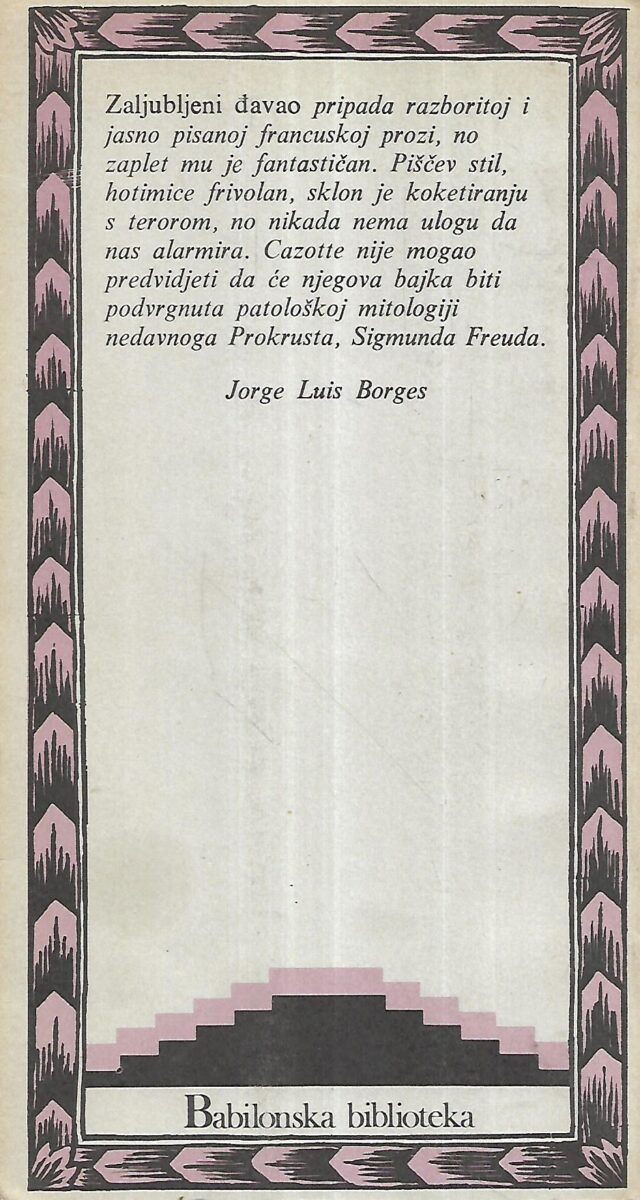 Zaljubljeni đavao pripada razboritoj i jasno pisanoj francuskoj prozi, no zaplet mu je fantastičan. Piščev stil, hotimice frivolan, sklon je koketiranju s terorom, no nikada nema ulogu da nas alarmira. Cazotte nije mogao predvidjeti da će njegova bajka biti podvrgnuta patološkoj mitologiji nedavnoga Prokrusta, Sigmunda Freuda.

Jorge Luis Borges

Babilonska biblioteka